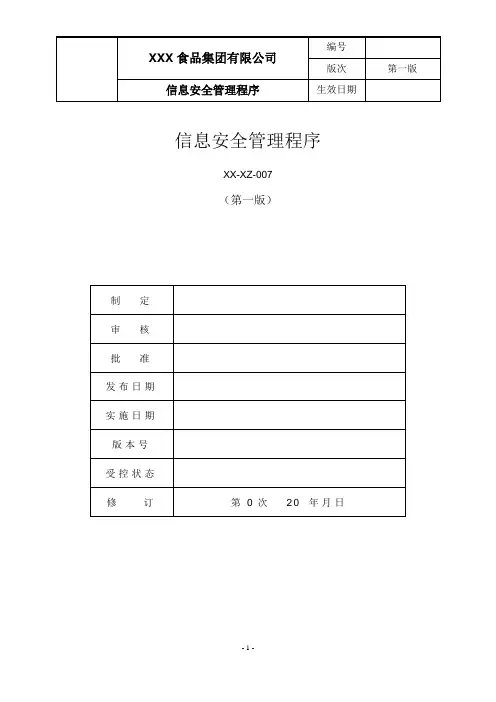 | | XXX 食品集团有限公司 | 编号 | |
|---|---|---|---|
| | | 版次 | 第一版 |
| | 信息安全管理程序 | 生效日期 | |

信息安全管理程序

XX-XZ-007

（第一版）

| 制 定 | |
|---|---|
| 审 核 | |
| 批 准 | |
| 发布日期 | |
| 实施日期 | |
| 版本号 | |
| 受控状态 | |
| 修 订 | 第 0 次 20 年月日 |

- 1 -